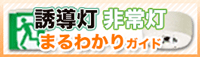 誘導灯 非常灯
まるわかりガイド